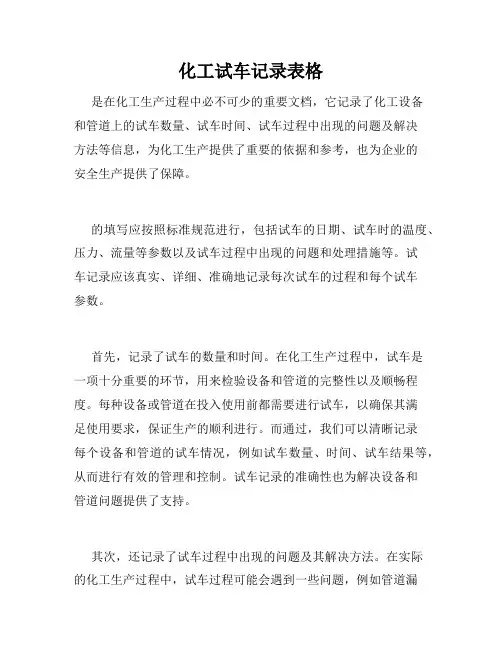 化工试车记录表格

是在化工生产过程中必不可少的重要文档，它记录了化工设备和管道上的试车数量、试车时间、试车过程中出现的问题及解决方法等信息，为化工生产提供了重要的依据和参考，也为企业的安全生产提供了保障。

的填写应按照标准规范进行，包括试车的日期、试车时的温度、压力、流量等参数以及试车过程中出现的问题和处理措施等。试车记录应该真实、详细、准确地记录每次试车的过程和每个试车参数。

首先，记录了试车的数量和时间。在化工生产过程中，试车是一项十分重要的环节，用来检验设备和管道的完整性以及顺畅程度。每种设备或管道在投入使用前都需要进行试车，以确保其满足使用要求，保证生产的顺利进行。而通过，我们可以清晰记录每个设备和管道的试车情况，例如试车数量、时间、试车结果等，从而进行有效的管理和控制。试车记录的准确性也为解决设备和管道问题提供了支持。

其次，还记录了试车过程中出现的问题及其解决方法。在实际的化工生产过程中，试车过程可能会遇到一些问题，例如管道漏